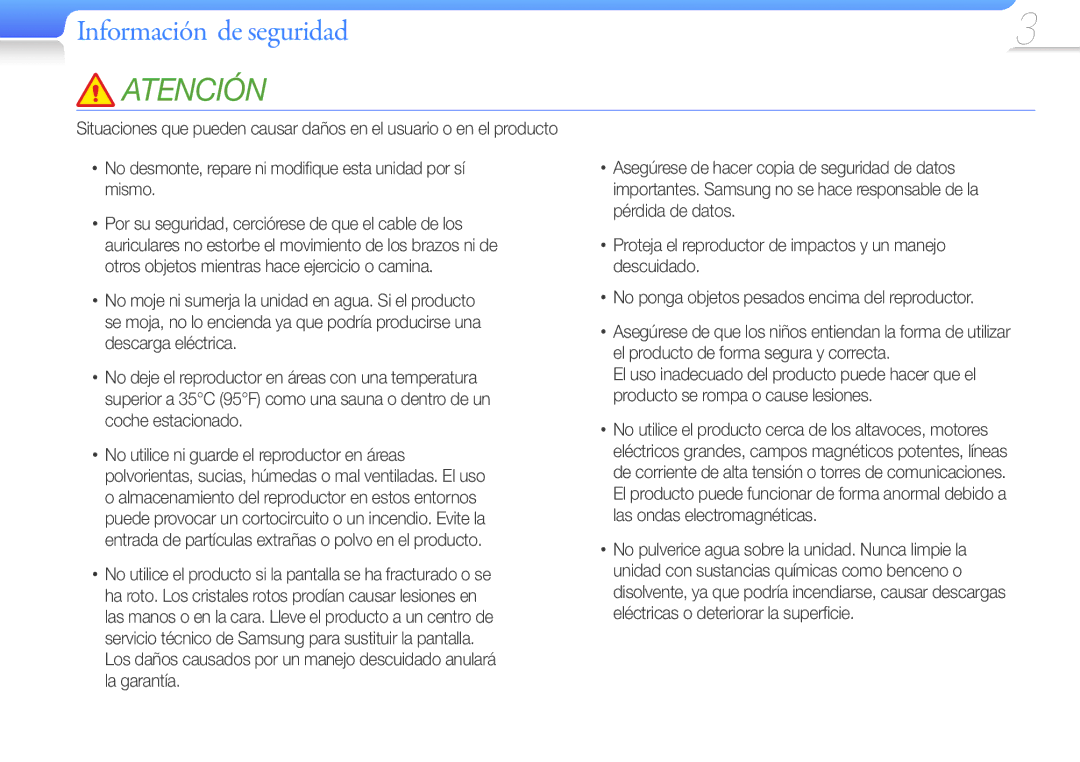 Información de seguridad

3

ATENCIÓN

Situaciones que pueden causar daños en el usuario o en el producto

• No desmonte, repare ni modifique esta unidad por sí mismo.

• Por su seguridad, cerciórese de que el cable de los auriculares no estorbe el movimiento de los brazos ni de otros objetos mientras hace ejercicio o camina.

• No moje ni sumerja la unidad en agua. Si el producto se moja, no lo encienda ya que podría producirse una descarga eléctrica.

• No deje el reproductor en áreas con una temperatura superior a 35°C (95°F) como una sauna o dentro de un coche estacionado.

• No utilice ni guarde el reproductor en áreas polvorientas, sucias, húmedas o mal ventiladas. El uso o almacenamiento del reproductor en estos entornos puede provocar un cortocircuito o un incendio. Evite la entrada de partículas extrañas o polvo en el producto.

• No utilice el producto si la pantalla se ha fracturado o se ha roto. Los cristales rotos prodían causar lesiones en las manos o en la cara. Lleve el producto a un centro de servicio técnico de Samsung para sustituir la pantalla. Los daños causados por un manejo descuidado anulará la garantía.

• Asegúrese de hacer copia de seguridad de datos importantes. Samsung no se hace responsable de la pérdida de datos.

• Proteja el reproductor de impactos y un manejo descuidado.

• No ponga objetos pesados encima del reproductor.

• Asegúrese de que los niños entiendan la forma de utilizar el producto de forma segura y correcta.
El uso inadecuado del producto puede hacer que el producto se rompa o cause lesiones.

• No utilice el producto cerca de los altavoces, motores eléctricos grandes, campos magnéticos potentes, líneas de corriente de alta tensión o torres de comunicaciones. El producto puede funcionar de forma anormal debido a las ondas electromagnéticas.

• No pulverice agua sobre la unidad. Nunca limpie la unidad con sustancias químicas como benceno o disolvente, ya que podría incendiarse, causar descargas eléctricas o deteriorar la superficie.